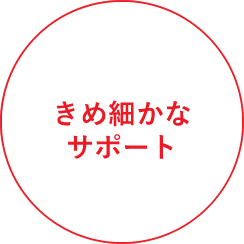 きめ細かな
サポート